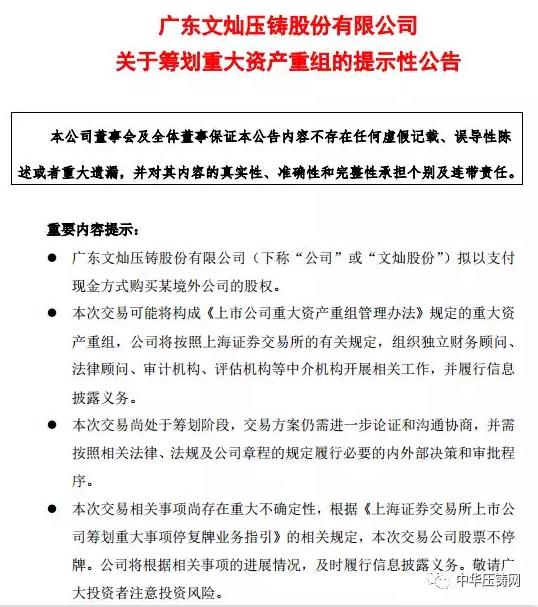 广东文灿压铸股份有限公司
关于筹划重大资产重组的提示性公告

本公司董事会及全体董事保证本公告内容不存在任何虚假记载、误导性陈述或者重大遗漏，并对其内容的真实性、准确性和完整性承担个别及连带责任。

重要内容提示：

● 广东文灿压铸股份有限公司（下称“公司”或“文灿股份”）拟以支付现金方式购买某境外公司的股权。

● 本次交易可能将构成《上市公司重大资产重组管理办法》规定的重大资产重组，公司将按照上海证券交易所的有关规定，组织独立财务顾问、法律顾问、审计机构、评估机构等中介机构开展相关工作，并履行信息披露义务。

● 本次交易尚处于筹划阶段，交易方案仍需进一步论证和沟通协商，并需按照相关法律、法规及公司章程的规定履行必要的内外部决策和审批程序。

● 本次交易相关事项尚存在重大不确定性，根据《上海证券交易所上市公司筹划重大事项停复牌业务指引》的相关规定，本次交易公司股票不停牌。公司将根据相关事项的进展情况，及时履行信息披露义务。敬请广大投资者注意投资风险。

中华压铸网